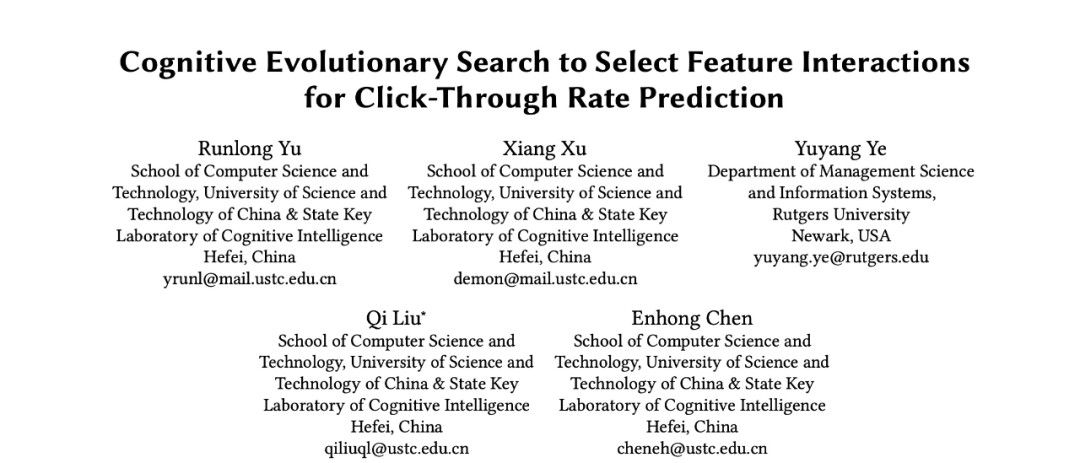 Cognitive Evolutionary Search to Select Feature Interactions for Click-Through Rate Prediction

Runlong Yu
School of Computer Science and Technology, University of Science and Technology of China & State Key Laboratory of Cognitive Intelligence
Hefei, China
yrunl@mail.ustc.edu.cn

Xiang Xu
School of Computer Science and Technology, University of Science and Technology of China & State Key Laboratory of Cognitive Intelligence
Hefei, China
demon@mail.ustc.edu.cn

Yuyang Ye
Department of Management Science and Information Systems,
Rutgers University
Newark, USA
yuyang.ye@rutgers.edu

Qi Liu*
School of Computer Science and Technology, University of Science and Technology of China & State Key Laboratory of Cognitive Intelligence
Hefei, China
qiliuql@ustc.edu.cn

Enhong Chen
School of Computer Science and Technology, University of Science and Technology of China & State Key Laboratory of Cognitive Intelligence
Hefei, China
cheneh@ustc.edu.cn